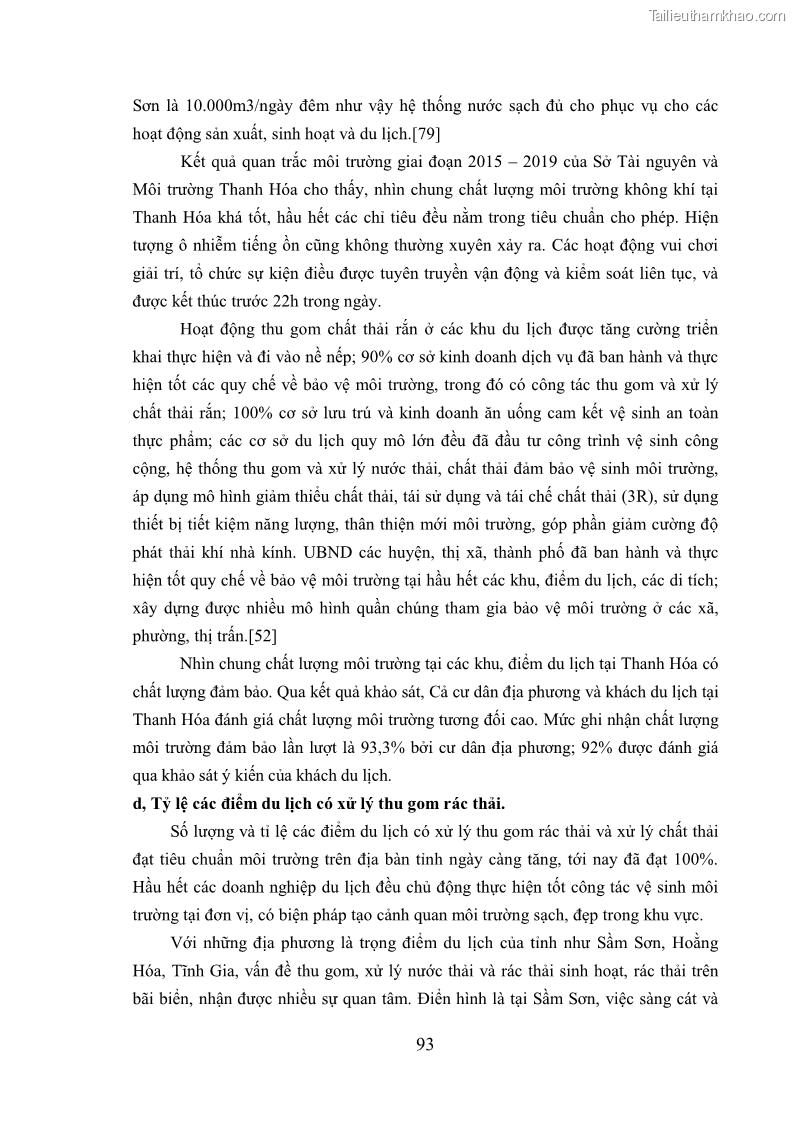 Tailieuthamkhao.com

Sơn là 10.000m3/ngày đêm như vậy hệ thống nước sạch đủ cho phục vụ cho các hoạt động sản xuất, sinh hoạt và du lịch.[79]

Kết quả quan trắc môi trường giai đoạn 2015 – 2019 của Sở Tài nguyên và Môi trường Thanh Hóa cho thấy, nhìn chung chất lượng môi trường không khí tại Thanh Hóa khá tốt, hầu hết các chỉ tiêu đều nằm trong tiêu chuẩn cho phép. Hiện tượng ô nhiễm tiếng ồn cũng không thường xuyên xảy ra. Các hoạt động vui chơi giải trí, tổ chức sự kiện điều được tuyên truyền vận động và kiểm soát liên tục, và được kết thúc trước 22h trong ngày.

Hoạt động thu gom chất thải rắn ở các khu du lịch được tăng cường triển khai thực hiện và đi vào nề nếp; 90% cơ sở kinh doanh dịch vụ đã ban hành và thực hiện tốt các quy chế về bảo vệ môi trường, trong đó có công tác thu gom và xử lý chất thải rắn; 100% cơ sở lưu trú và kinh doanh ăn uống cam kết vệ sinh an toàn thực phẩm; các cơ sở du lịch quy mô lớn đều đã đầu tư công trình vệ sinh công cộng, hệ thống thu gom và xử lý nước thải, chất thải đảm bảo vệ sinh môi trường, áp dụng mô hình giảm thiểu chất thải, tái sử dụng và tái chế chất thải (3R), sử dụng thiết bị tiết kiệm năng lượng, thân thiện mới môi trường, góp phần giảm cường độ phát thải khí nhà kính. UBND các huyện, thị xã, thành phố đã ban hành và thực hiện tốt quy chế về bảo vệ môi trường tại hầu hết các khu, điểm du lịch, các di tích; xây dựng được nhiều mô hình quần chúng tham gia bảo vệ môi trường ở các xã, phường, thị trấn.[52]

Nhìn chung chất lượng môi trường tại các khu, điểm du lịch tại Thanh Hóa có chất lượng đảm bảo. Qua kết quả khảo sát, Cả cư dân địa phương và khách du lịch tại Thanh Hóa đánh giá chất lượng môi trường tương đối cao. Mức ghi nhận chất lượng môi trường đảm bảo lần lượt là 93,3% bởi cư dân địa phương; 92% được đánh giá qua khảo sát ý kiến của khách du lịch.

d, Tỷ lệ các điểm du lịch có xử lý thu gom rác thải.

Số lượng và tỉ lệ các điểm du lịch có xử lý thu gom rác thải và xử lý chất thải đạt tiêu chuẩn môi trường trên địa bàn tỉnh ngày càng tăng, tới nay đã đạt 100%. Hầu hết các doanh nghiệp du lịch đều chủ động thực hiện tốt công tác vệ sinh môi trường tại đơn vị, có biện pháp tạo cảnh quan môi trường sạch, đẹp trong khu vực.

Với những địa phương là trọng điểm du lịch của tỉnh như Sầm Sơn, Hoằng Hóa, Tĩnh Gia, vấn đề thu gom, xử lý nước thải và rác thải sinh hoạt, rác thải trên bãi biển, nhận được nhiều sự quan tâm. Điển hình là tại Sầm Sơn, việc sàng cát và

93